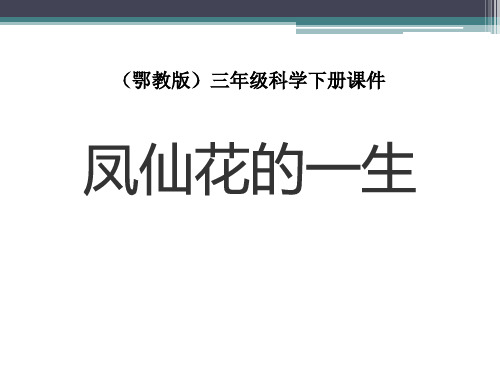 （鄂教版）三年级科学下册课件

凤仙花的一生